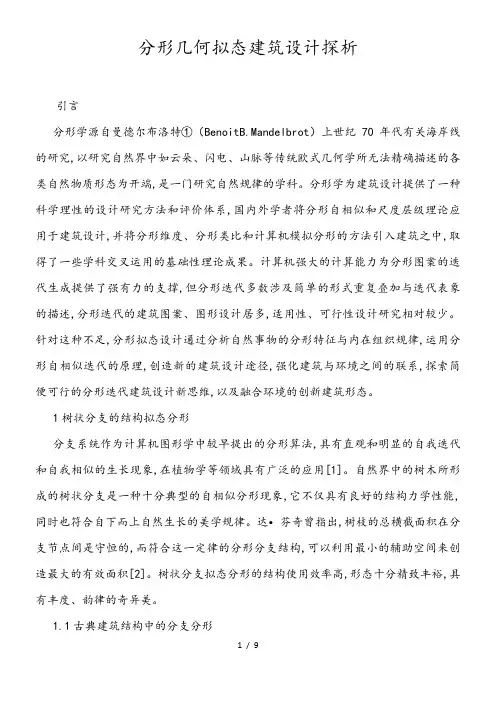 分形几何拟态建筑设计探析

引言

分形学源自曼德尔布洛特①（BenoitB.Mandelbrot）上世纪 70 年代有关海岸线的研究，以研究自然界中如云朵、闪电、山脉等传统欧式几何学所无法精确描述的各类自然物质形态为开端，是一门研究自然规律的学科。分形学为建筑设计提供了一种科学理性的设计研究方法和评价体系，国内外学者将分形自相似和尺度层级理论应用于建筑设计，并将分形维度、分形类比和计算机模拟分形的方法引入建筑之中，取得了一些学科交叉运用的基础性理论成果。计算机强大的计算能力为分形图案的迭代生成提供了强有力的支撑，但分形迭代多数涉及简单的形式重复叠加与迭代表象的描述，分形迭代的建筑图案、图形设计居多，适用性、可行性设计研究相对较少。针对这种不足，分形拟态设计通过分析自然事物的分形特征与内在组织规律，运用分形自相似迭代的原理，创造新的建筑设计途径，强化建筑与环境之间的联系，探索简便可行的分形迭代建筑设计新思维，以及融合环境的创新建筑形态。

1 树状分支的结构拟态分形

分支系统作为计算机图形学中较早提出的分形算法，具有直观和明显的自我迭代和自我相似的生长现象，在植物学等领域具有广泛的应用[1]。自然界中的树木所形成的树状分支是一种十分典型的自相似分形现象，它不仅具有良好的结构力学性能，同时也符合自下而上自然生长的美学规律。达•芬奇曾指出，树枝的总横截面积在分支节点间是守恒的，而符合这一定律的分形分支结构，可以利用最小的辅助空间来创造最大的有效面积[2]。树状分支拟态分形的结构使用效率高，形态十分精致丰裕，具有丰度、韵律的奇异美。

1.1 古典建筑结构中的分支分形

1 / 9